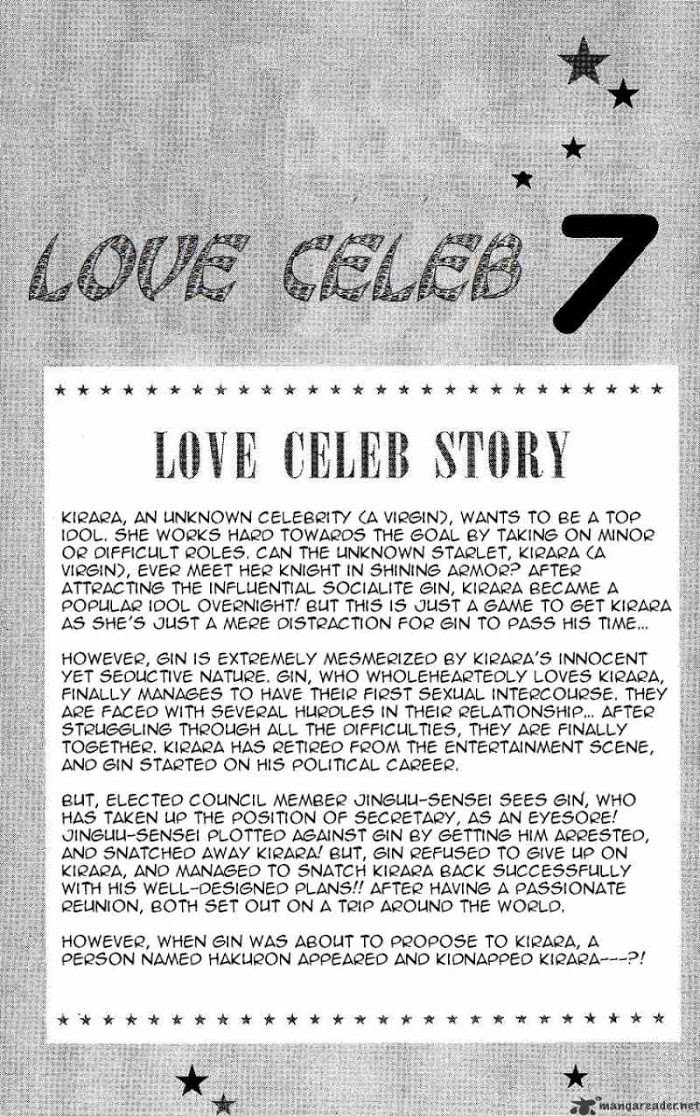 LOVE CELEB 7

LOVE CELEB STORY

KIRARA, AN UNKNOWN CELEBRITY (A VIRGIN), WANTS TO BE A TOP IDOL. SHE WORKS HARD TOWARDS THE GOAL BY TAKING ON MINOR OR DIFFICULT ROLES. CAN THE UNKNOWN STARLET, KIRARA (A VIRGIN), EVER MEET HER KNIGHT IN SHINING ARMOR? AFTER ATTRACTING THE INFLUENTIAL SOCIALITE GIN, KIRARA BECAME A POPULAR IDOL OVERNIGHT! BUT THIS IS JUST A GAME TO GET KIRARA AS SHE'S JUST A MERE DISTRACTION FOR GIN TO PASS HIS TIME...

HOWEVER, GIN IS EXTREMELY MESMERIZED BY KIRARA'S INNOCENT YET SEDUCTIVE NATURE. GIN, WHO WHOLEHEARTEDLY LOVES KIRARA, FINALLY MANAGES TO HAVE THEIR FIRST SEXUAL INTERCOURSE. THEY ARE FACED WITH SEVERAL HURDLES IN THEIR RELATIONSHIP... AFTER STRUGGLING THROUGH ALL THE DIFFICULTIES, THEY ARE FINALLY TOGETHER. KIRARA HAS RETIRED FROM THE ENTERTAINMENT SCENE, AND GIN STARTED ON HIS POLITICAL CAREER.

BUT, ELECTED COUNCIL MEMBER JINGUU-SENSEI SEES GIN, WHO HAS TAKEN UP THE POSITION OF SECRETARY, AS AN EYESORE! JINGUU-SENSEI PLOTTED AGAINST GIN BY GETTING HIM ARRESTED, AND SNATCHED AWAY KIRARA! BUT, GIN REFUSED TO GIVE UP ON KIRARA, AND MANAGED TO SNATCH KIRARA BACK SUCCESSFULLY WITH HIS WELL-DESIGNED PLANS!! AFTER HAVING A PASSIONATE REUNION, BOTH SET OUT ON A TRIP AROUND THE WORLD.

HOWEVER, WHEN GIN WAS ABOUT TO PROPOSE TO KIRARA, A PERSON NAMED HAKURON APPEARED AND KIDNAPPED KIRARA---?!

mangareader.net